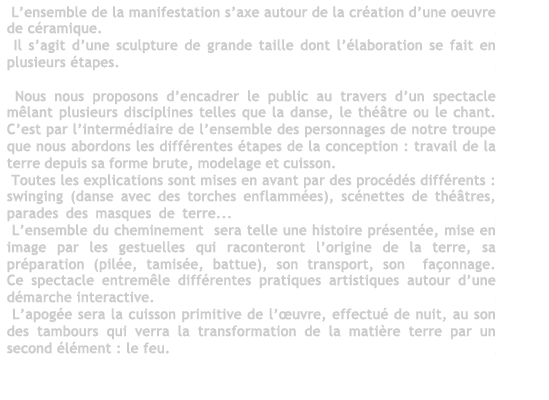 L’ensemble de la manifestation s’axe autour de la création d’une oeuvre de céramique.
Il s’agit d’une sculpture de grande taille dont l’élaboration se fait en plusieurs étapes.

Nous nous proposons d’encadrer le public au travers d’un spectacle mêlant plusieurs disciplines telles que la danse, le théâtre ou le chant. C’est par l’intermédiaire de l’ensemble des personnages de notre troupe que nous abordons les différentes étapes de la conception : travail de la terre depuis sa forme brute, modelage et cuisson.
Toutes les explications sont mises en avant par des procédés différents : swinging (danse avec des torches enflammées), scénettes de théâtres, parades des masques de terre...
L’ensemble du cheminement sera telle une histoire présentée, mise en image par les gestuelles qui raconteront l’origine de la terre, sa préparation (pilée, tamisée, battue), son transport, son façonnage. Ce spectacle entremêle différentes pratiques artistiques autour d’une démarche interactive.
L’apogée sera la cuisson primitive de l’œuvre, effectué de nuit, au son des tambours qui verra la transformation de la matière terre par un second élément : le feu.